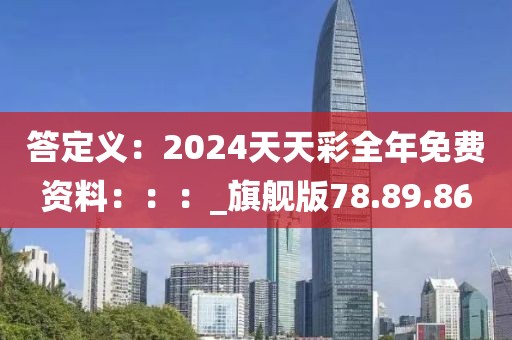 答定义：2024天天彩全年免费资料：：：_旗舰版78.89.86